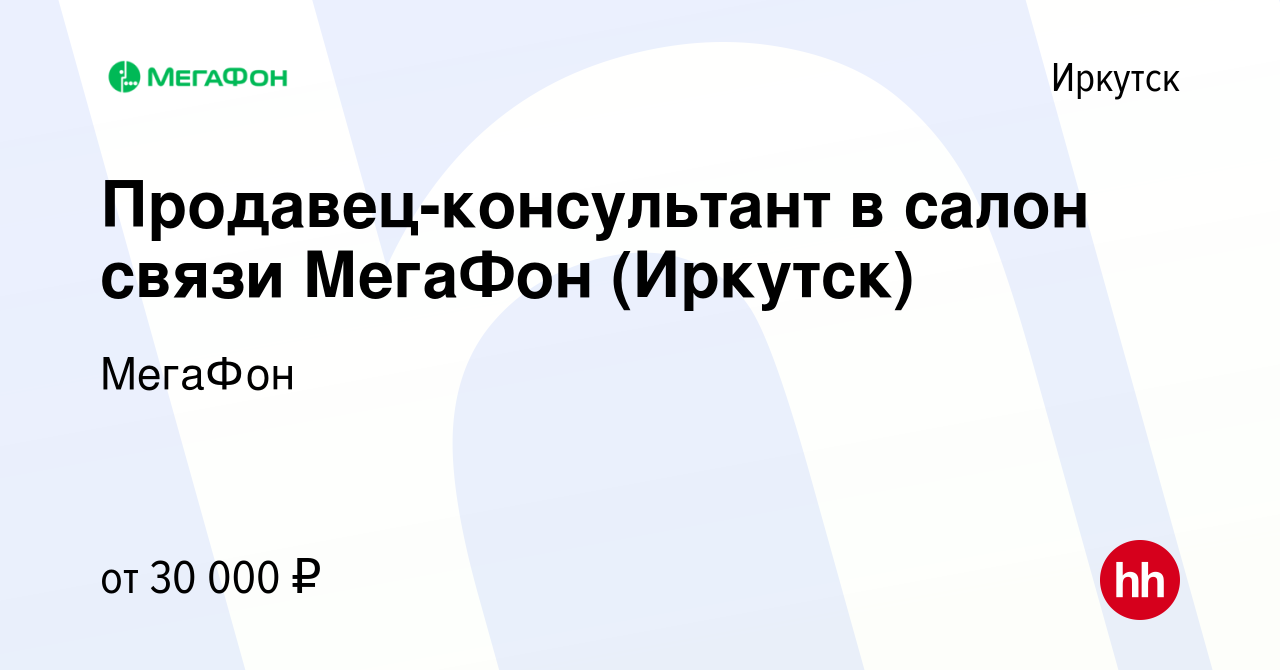 МЕГАФОН

Иркутск

Продавец-консультант в салон связи МегаФон (Иркутск)

МегаФон

от 30 000 ₽

hh